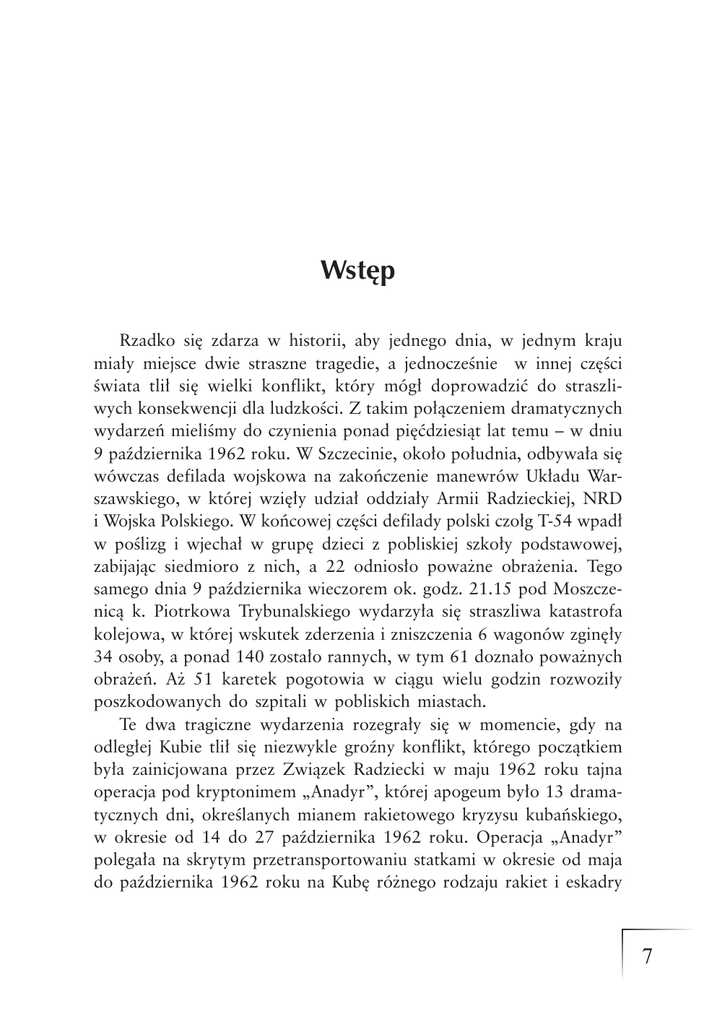 Wstęp

Rzadko się zdarza w historii, aby jednego dnia, w jednym kraju miały miejsce dwie straszne tragedie, a jednocześnie w innej części świata tlił się wielki konflikt, który mógł doprowadzić do straszliwych konsekwencji dla ludzkości. Z takim połączeniem dramatycznych wydarzeń mieliśmy do czynienia ponad pięćdziesiąt lat temu – w dniu 9 października 1962 roku. W Szczecinie, około południa, odbywała się wówczas defilada wojskowa na zakończenie manewrów Układu Warszawskiego, w której wzięły udział oddziały Armii Radzieckiej, NRD i Wojska Polskiego. W końcowej części defilady polski czołg T-54 wpadł w poślizg i wjechał w grupę dzieci z pobliskiej szkoły podstawowej, zabijając siedmioro z nich, a 22 odniosło poważne obrażenia. Tego samego dnia 9 października wieczorem ok. godz. 21.15 pod Moszczenicą k. Piotrkowa Trybunalskiego wydarzyła się straszliwa katastrofa kolejowa, w której wskutek zderzenia i zniszczenia 6 wagonów zginęły 34 osoby, a ponad 140 zostało rannych, w tym 61 doznało poważnych obrażeń. Aż 51 karetek pogotowia w ciągu wielu godzin rozwoziły poszkodowanych do szpitali w pobliskich miastach.

Te dwa tragiczne wydarzenia rozegrały się w momencie, gdy na odległej Kubie tlił się niezwykle groźny konflikt, którego początkiem była zainicjowana przez Związek Radziecki w maju 1962 roku tajna operacja pod kryptonimem „Anadyr", której apogeum było 13 dramatycznych dni, określanych mianem rakietowego kryzysu kubańskiego, w okresie od 14 do 27 października 1962 roku. Operacja „Anadyr" polegała na skrytym przetransportowaniu statkami w okresie od maja do października 1962 roku na Kubę różnego rodzaju rakiet i eskadry

7